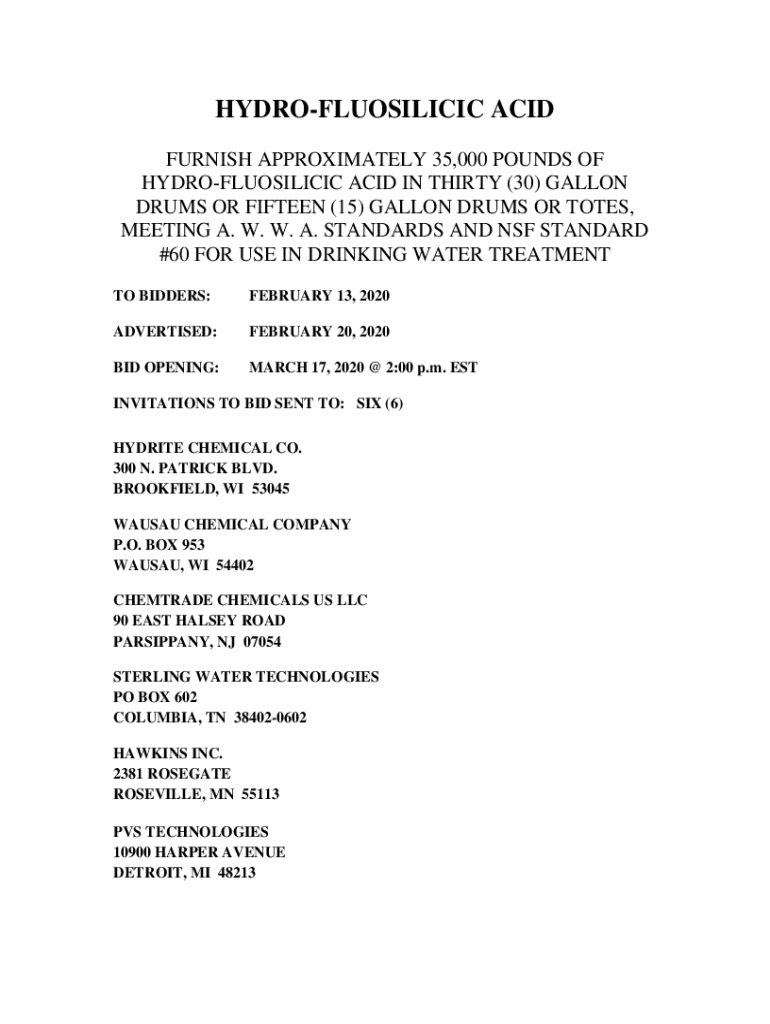 HYDRO-FLUOSILICIC ACID

FURNISH APPROXIMATELY 35,000 POUNDS OF HYDRO-FLUOSILICIC ACID IN THIRTY (30) GALLON DRUMS OR FIFTEEN (15) GALLON DRUMS OR TOTES, MEETING A. W. W. A. STANDARDS AND NSF STANDARD #60 FOR USE IN DRINKING WATER TREATMENT

TO BIDDERS: FEBRUARY 13, 2020

ADVERTISED: FEBRUARY 20, 2020

BID OPENING: MARCH 17, 2020 @ 2:00 p.m. EST

INVITATIONS TO BID SENT TO: SIX (6)

HYDRITE CHEMICAL CO.
300 N. PATRICK BLVD.
BROOKFIELD, WI 53045

WAUSAU CHEMICAL COMPANY
P.O. BOX 953
WAUSAU, WI 54402

CHEMTRADE CHEMICALS US LLC
90 EAST HALSEY ROAD
PARSIPPANY, NJ 07054

STERLING WATER TECHNOLOGIES
PO BOX 602
COLUMBIA, TN 38402-0602

HAWKINS INC.
2381 ROSEGATE
ROSEVILLE, MN 55113

PVS TECHNOLOGIES
10900 HARPER AVENUE
DETROIT, MI 48213